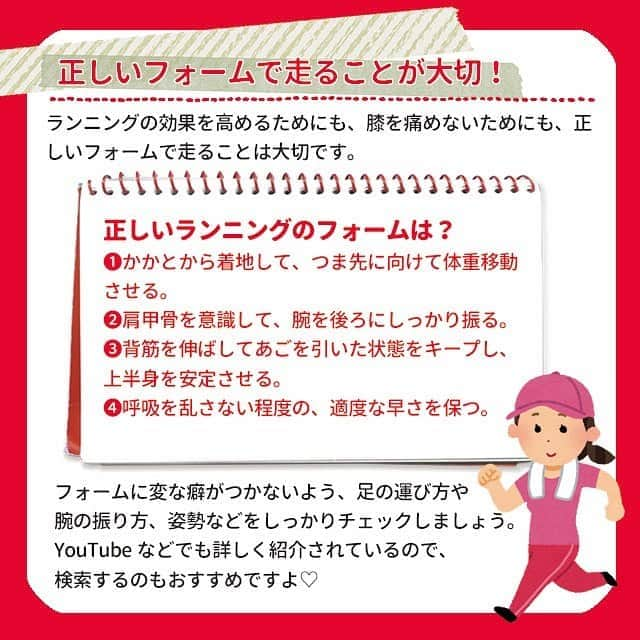 正しいフォームで走ることが大切！

ランニングの効果を高めるためにも、膝を痛めないためにも、正しいフォームで走ることは大切です。

正しいランニングのフォームは？
❶かかとから着地して、つま先に向けて体重移動させる。
❷肩甲骨を意識して、腕を後ろにしっかり振る。
❸背筋を伸ばしてあごを引いた状態をキープし、上半身を安定させる。
❹呼吸を乱さない程度の、適度な早さを保つ。

フォームに変な癖がつかないよう、足の運び方や腕の振り方、姿勢などをしっかりチェックしましょう。YouTube などでも詳しく紹介されているので、検索するのもおすすめですよ♡